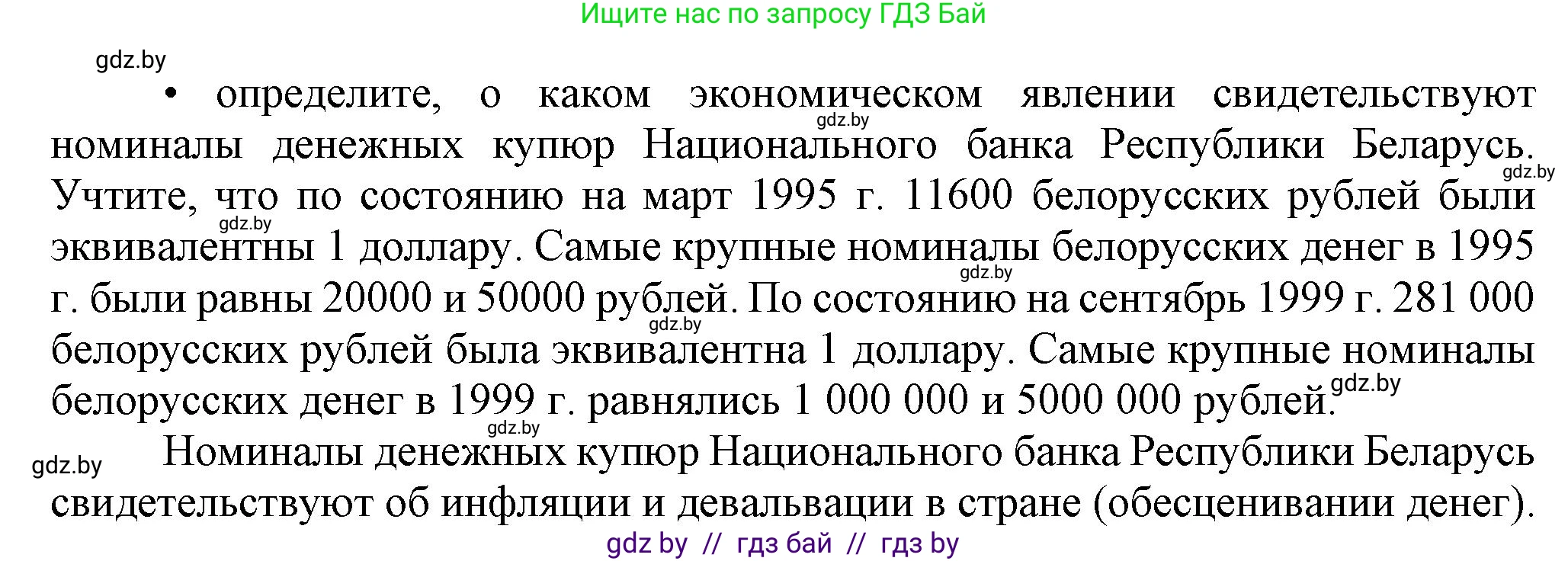 Ищите нас по запросу ГДЗ Бай

gdz.by

• определите, о каком экономическом явлении свидетельствуют номиналы денежных купюр Национального банка Республики Беларусь. Учтите, что по состоянию на март 1995 г. 11600 белорусских рублей были эквивалентны 1 доллару. Самые крупные номиналы белорусских денег в 1995 г. были равны 20000 и 50000 рублей. По состоянию на сентябрь 1999 г. 281 000 белорусских рублей была эквивалентна 1 доллару. Самые крупные номиналы белорусских денег в 1999 г. равнялись 1 000 000 и 5000 000 рублей.

gdz.by

gdz.by

gdz.by

gdz.by

gdz.by

gdz.by

gdz.by

gdz.by

Номиналы денежных купюр Национального банка Республики Беларусь свидетельствуют об инфляции и девальвации в стране (обесценивании денег).

gdz by // гдз бай // гдз by